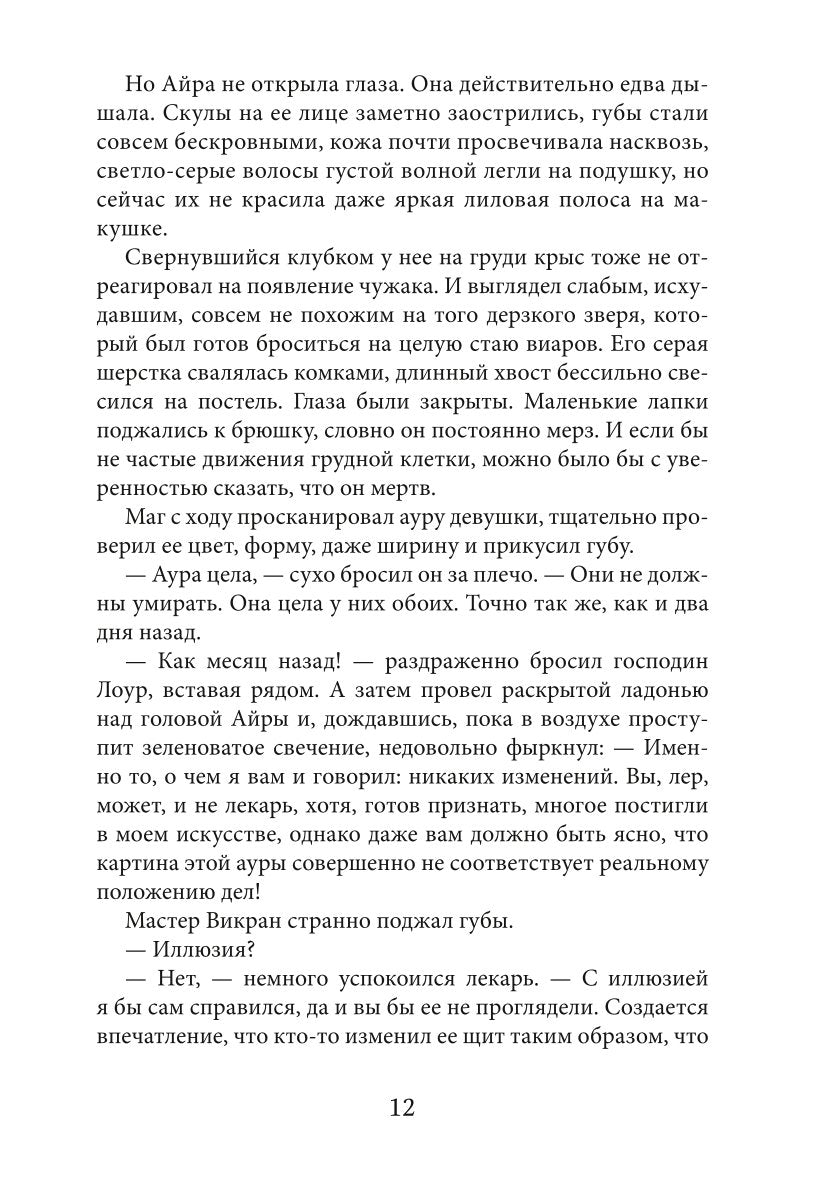 Но Айра не открыла глаза. Она действительно едва дышала. Скулы на ее лице заметно заострились, губы стали совсем бескровными, кожа почти просвечивала насквозь, светло-серые волосы густой волной легли на подушку, но сейчас их не красила даже яркая лиловая полоса на макушке.

Свернувшийся клубком у нее на груди крыс тоже не отреагировал на появление чужака. И выглядел слабым, исхудавшим, совсем не похожим на того дерзкого зверя, который был готов броситься на целую стаю виаров. Его серая шерстка свалялась комками, длинный хвост бессильно свесился на постель. Глаза были закрыты. Маленькие лапки поджались к брюшку, словно он постоянно мерз. И если бы не частые движения грудной клетки, можно было бы с уверенностью сказать, что он мертв.

Маг с ходу просканировал ауру девушки, тщательно проверил ее цвет, форму, даже ширину и прикусил губу.

— Аура цела, — сухо бросил он за плечо. — Они не должны умирать. Она цела у них обоих. Точно так же, как и два дня назад.

— Как месяц назад! — раздраженно бросил господин Лоур, вставая рядом. А затем провел раскрытой ладонью над головой Айры и, дождавшись, пока в воздухе проступит зеленоватое свечение, недовольно фыркнул: — Именно то, о чем я вам и говорил: никаких изменений. Вы, лер, может, и не лекарь, хотя, готов признать, многое постигли в моем искусстве, однако даже вам должно быть ясно, что картина этой ауры совершенно не соответствует реальному положению дел!

Мастер Викран странно поджал губы.

— Иллюзия?

— Нет, — немного успокоился лекарь. — С иллюзией я бы сам справился, да и вы бы ее не проглядели. Создается впечатление, что кто-то изменил ее щит таким образом, что

12